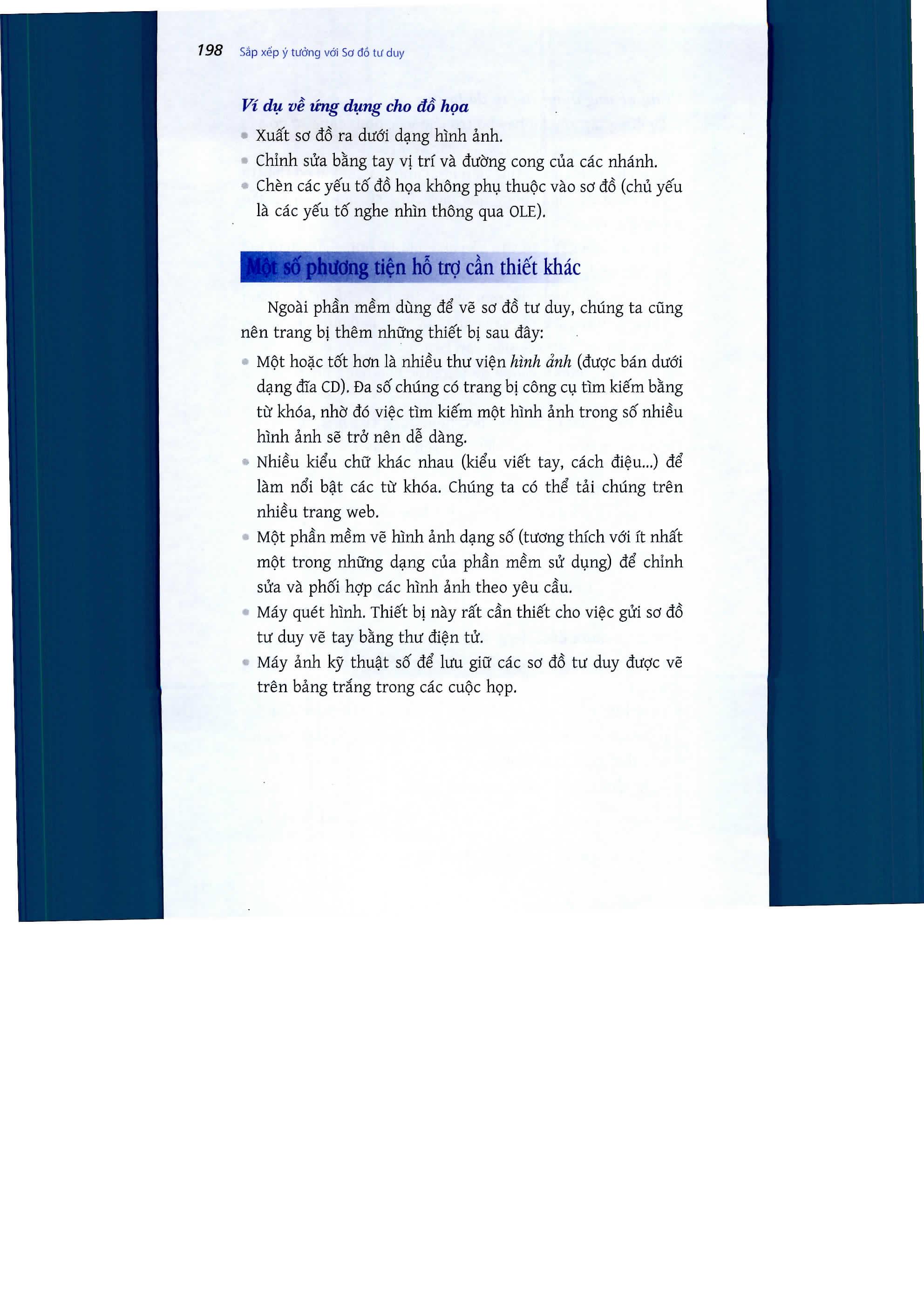 198 Sắp xếp ý tưởng với Sơ đồ tư duy

Ví dụ về ứng dụng cho đồ họa

• Xuất sơ đồ ra dưới dạng hình ảnh.
• Chỉnh sửa bằng tay vị trí và đường cong của các nhánh.
• Chèn các yếu tố đồ họa không phụ thuộc vào sơ đồ (chủ yếu là các yếu tố nghe nhìn thông qua OLE).

Một số phương tiện hỗ trợ cần thiết khác

Ngoài phần mềm dùng để vẽ sơ đồ tư duy, chúng ta cũng nên trang bị thêm những thiết bị sau đây:

• Một hoặc tốt hơn là nhiều thư viện hình ảnh (được bán dưới dạng đĩa CD). Đa số chúng có trang bị công cụ tìm kiếm bằng từ khóa, nhờ đó việc tìm kiếm một hình ảnh trong số nhiều hình ảnh sẽ trở nên dễ dàng.
• Nhiều kiểu chữ khác nhau (kiểu viết tay, cách điệu...) để làm nổi bật các từ khóa. Chúng ta có thể tải chúng trên nhiều trang web.
• Một phần mềm vẽ hình ảnh dạng số (tương thích với ít nhất một trong những dạng của phần mềm sử dụng) để chỉnh sửa và phối hợp các hình ảnh theo yêu cầu.
• Máy quét hình. Thiết bị này rất cần thiết cho việc gửi sơ đồ tư duy vẽ tay bằng thư điện tử.
• Máy ảnh kỹ thuật số để lưu giữ các sơ đồ tư duy được vẽ trên bảng trắng trong các cuộc họp.